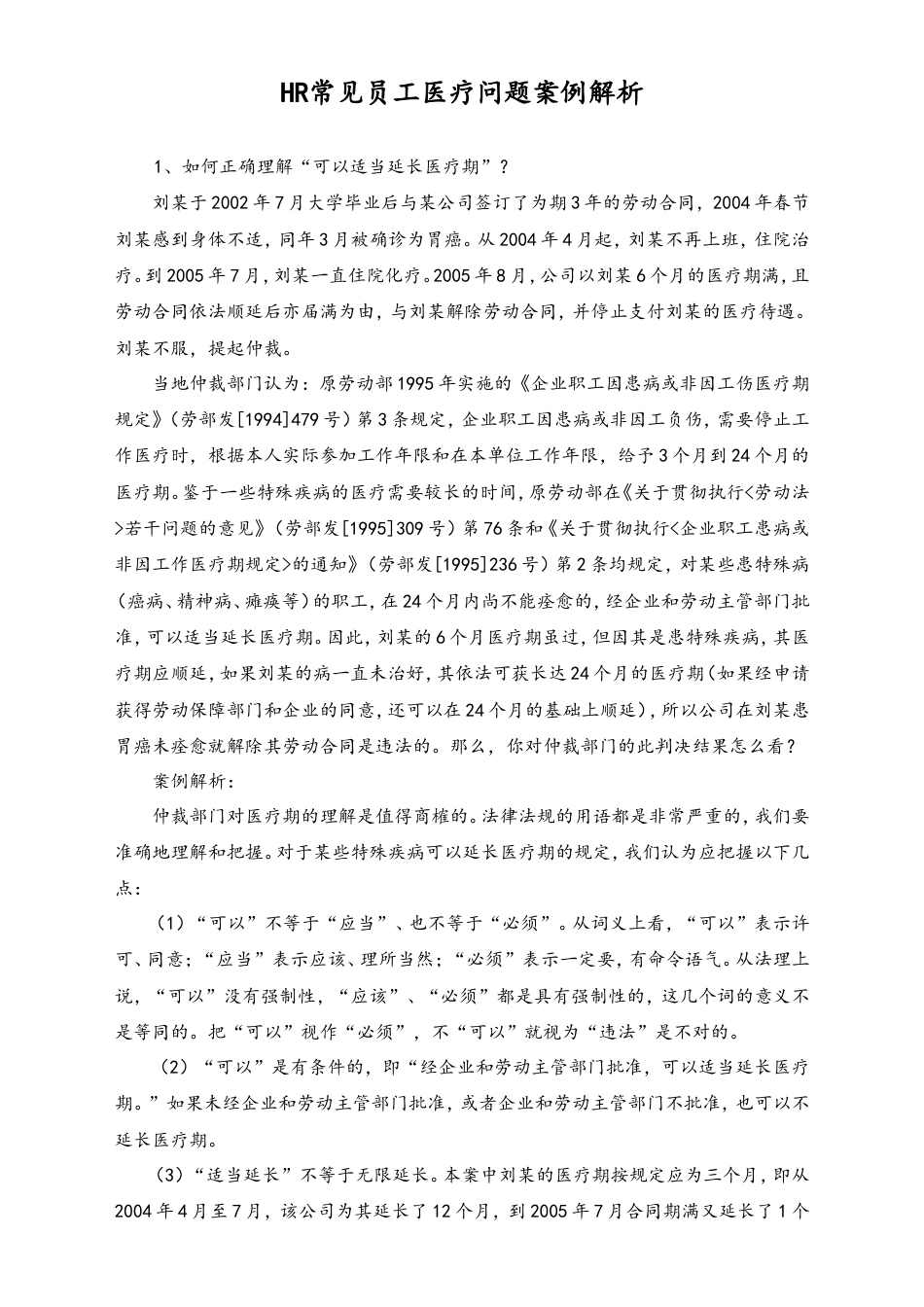 HR常见员工医疗问题案例解析

1、如何正确理解“可以适当延长医疗期”？

刘某于2002年7月大学毕业后与某公司签订了为期3年的劳动合同，2004年春节刘某感到身体不适，同年3月被确诊为胃癌。从2004年4月起，刘某不再上班，住院治疗。到2005年7月，刘某一直住院化疗。2005年8月，公司以刘某6个月的医疗期满，且劳动合同依法顺延后亦届满为由，与刘某解除劳动合同，并停止支付刘某的医疗待遇。刘某不服，提起仲裁。

当地仲裁部门认为：原劳动部1995年实施的《企业职工因患病或非因工伤医疗期规定》（劳部发[1994]479号）第3条规定，企业职工因患病或非因工负伤，需要停止工作医疗时，根据本人实际参加工作年限和在本单位工作年限，给予3个月到24个月的医疗期。鉴于一些特殊疾病的医疗需要较长的时间，原劳动部在《关于贯彻执行<劳动法>若干问题的意见》（劳部发[1995]309号）第76条和《关于贯彻执行<企业职工患病或非因工作医疗期规定>的通知》（劳部发[1995]236号）第2条均规定，对某些患特殊病（癌病、精神病、瘫痪等）的职工，在24个月内尚不能痊愈的，经企业和劳动主管部门批准，可以适当延长医疗期。因此，刘某的6个月医疗期虽过，但因其是患特殊疾病，其医疗期应顺延，如果刘某的病一直未治好，其依法可获长达24个月的医疗期（如果经申请获得劳动保障部门和企业的同意，还可以在24个月的基础上顺延），所以公司在刘某患胃癌未痊愈就解除其劳动合同是违法的。那么，你对仲裁部门的此判决结果怎么看？

案例解析：

仲裁部门对医疗期的理解是值得商榷的。法律法规的用语都是非常严重的，我们要准确地理解和把握。对于某些特殊疾病可以延长医疗期的规定，我们认为应把握以下几点：

（1）“可以”不等于“应当”、也不等于“必须”。从词义上看，“可以”表示许可、同意；“应当”表示应该、理所当然；“必须”表示一定要，有命令语气。从法理上说，“可以”没有强制性，“应该”、“必须”都是具有强制性的，这几个词的意义不是等同的。把“可以”视作“必须”，不“可以”就视为“违法”是不对的。

（2）“可以”是有条件的，即“经企业和劳动主管部门批准，可以适当延长医疗期。”如果未经企业和劳动主管部门批准，或者企业和劳动主管部门不批准，也可以不延长医疗期。

（3）“适当延长”不等于无限延长。本案中刘某的医疗期按规定应为三个月，即从2004年4月至7月，该公司为其延长了12个月，到2005年7月合同期满又延长了1个